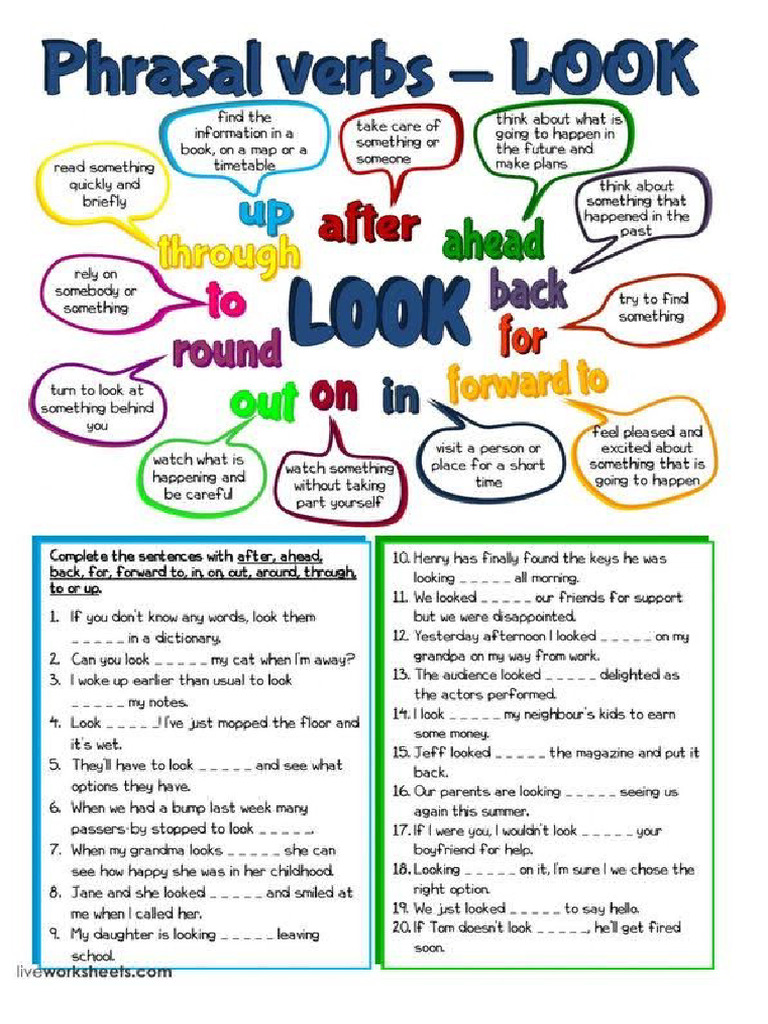 Phrasal verbs – LOOK

read something quickly and briefly

find the information in a book, on a map or a timetable

take care of something or someone

think about what is going to happen in the future and make plans

think about something that happened in the past

rely on somebody or something

try to find something

turn to look at something behind you

watch what is happening and be careful

watch something without taking part yourself

visit a person or place for a short time

feel pleased and excited about something that is going to happen

up
through
after
ahead
to
LOOK
back
for
round
out
on
in
forward to

Complete the sentences with after, ahead, back, for, forward to, in, on, out, around, through, to or up.

1. If you don't know any words, look them _ _ _ _ _ in a dictionary.
2. Can you look _ _ _ _ _ my cat when I'm away?
3. I woke up earlier than usual to look _ _ _ _ _ my notes.
4. Look _ _ _ _ _! I've just mopped the floor and it's wet.
5. They'll have to look _ _ _ _ _ and see what options they have.
6. When we had a bump last week many passers-by stopped to look _ _ _ _ _.
7. When my grandma looks _ _ _ _ _ she can see how happy she was in her childhood.
8. Jane and she looked _ _ _ _ _ and smiled at me when I called her.
9. My daughter is looking _ _ _ _ _ leaving school.
10. Henry has finally found the keys he was looking _ _ _ _ _ all morning.
11. We looked _ _ _ _ _ our friends for support but we were disappointed.
12. Yesterday afternoon I looked _ _ _ _ _ on my grandpa on my way from work.
13. The audience looked _ _ _ _ _ delighted as the actors performed.
14. I look _ _ _ _ _ my neighbour's kids to earn some money.
15. Jeff looked _ _ _ _ _ the magazine and put it back.
16. Our parents are looking _ _ _ _ _ seeing us again this summer.
17. If I were you, I wouldn't look _ _ _ _ _ your boyfriend for help.
18. Looking _ _ _ _ _ on it, I'm sure I we chose the right option.
19. We just looked _ _ _ _ _ to say hello.
20. If Tom doesn't look _ _ _ _ _, he'll get fired soon.

liveworksheets.com